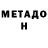 МЕТАДО
Н